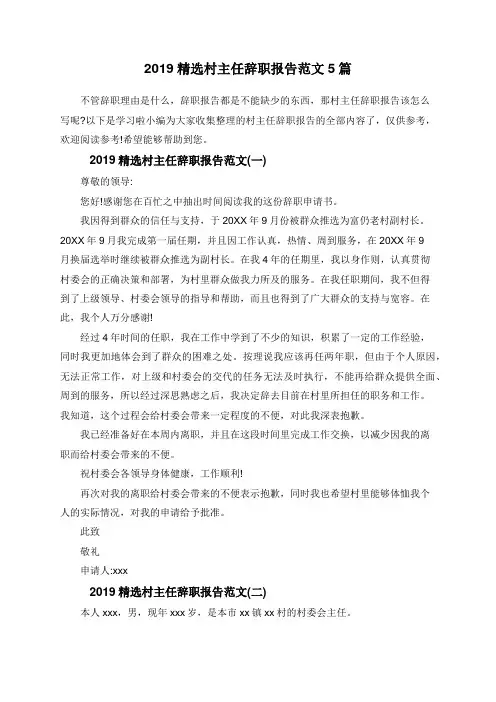 2019 精选村主任辞职报告范文 5 篇

不管辞职理由是什么，辞职报告都是不能缺少的东西，那村主任辞职报告该怎么写呢?以下是学习啦小编为大家收集整理的村主任辞职报告的全部内容了，仅供参考，欢迎阅读参考!希望能够帮助到您。

2019 精选村主任辞职报告范文(一)

尊敬的领导:

您好!感谢您在百忙之中抽出时间阅读我的这份辞职申请书。

我因得到群众的信任与支持，于 20XX 年 9 月份被群众推选为富仍老村副村长。20XX 年 9 月我完成第一届任期，并且因工作认真，热情、周到服务，在 20XX 年 9 月换届选举时继续被群众推选为副村长。在我 4 年的任期里，我以身作则，认真贯彻村委会的正确决策和部署，为村里群众做我力所及的服务。在我任职期间，我不但得到了上级领导、村委会领导的指导和帮助，而且也得到了广大群众的支持与宽容。在此，我个人万分感谢!

经过 4 年时间的任职，我在工作中学到了不少的知识，积累了一定的工作经验，同时我更加地体会到了群众的困难之处。按理说我应该再任两年职，但由于个人原因，无法正常工作，对上级和村委会的交代的任务无法及时执行，不能再给群众提供全面、周到的服务，所以经过深思熟虑之后，我决定辞去目前在村里所担任的职务和工作。我知道，这个过程会给村委会带来一定程度的不便，对此我深表抱歉。

我已经准备好在本周内离职，并且在这段时间里完成工作交换，以减少因我的离职而给村委会带来的不便。

祝村委会各领导身体健康，工作顺利!

再次对我的离职给村委会带来的不便表示抱歉，同时我也希望村里能够体恤我个人的实际情况，对我的申请给予批准。

此致

敬礼

申请人:xxx

2019 精选村主任辞职报告范文(二)

本人 xxx，男，现年 xxx 岁，是本市 xx 镇 xx 村的村委会主任。